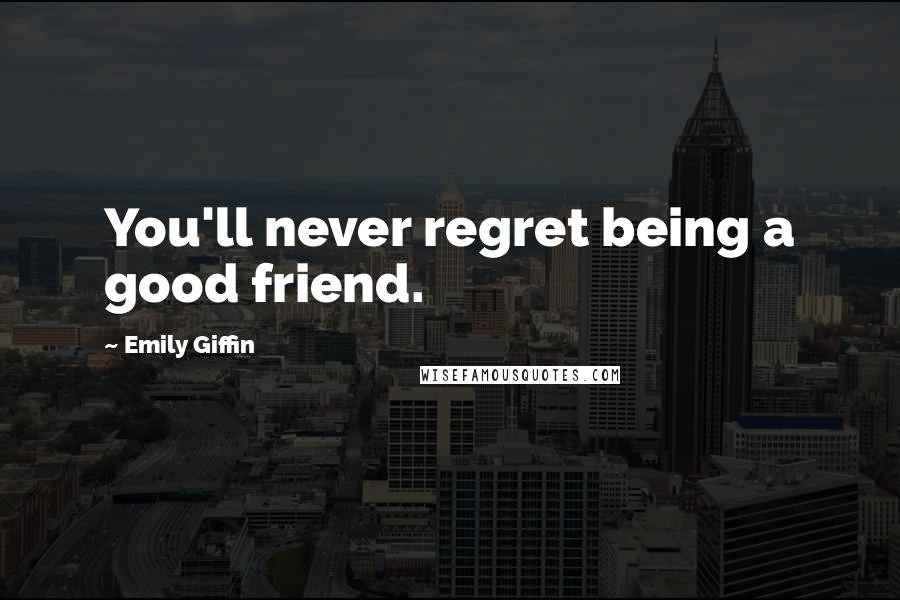 You'll never regret being a good friend.

~ Emily Giffin

WISEFAMOUSQUOTES.COM